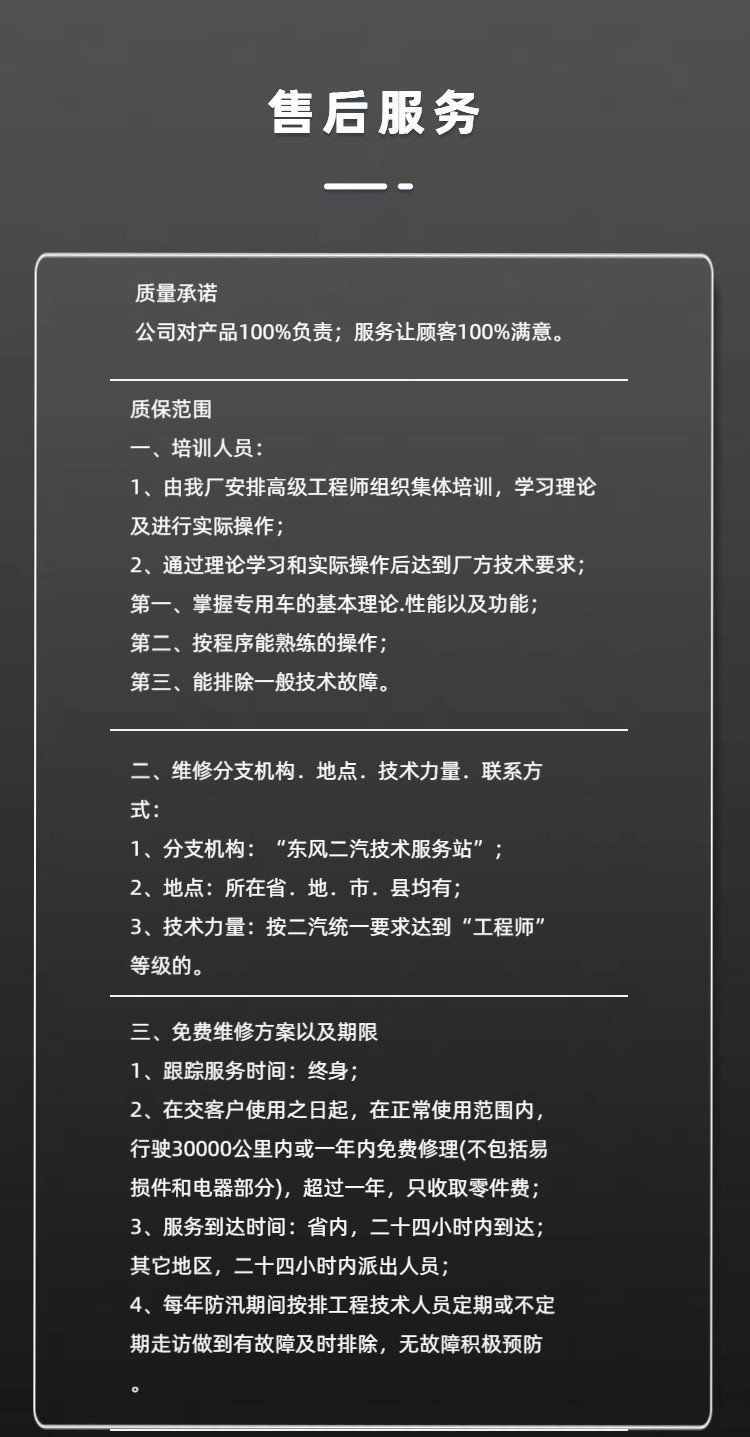 售后服务

质量承诺
公司对产品100%负责；服务让顾客100%满意。

质保范围
一、培训人员：
1、由我厂安排高级工程师组织集体培训，学习理论及进行实际操作；
2、通过理论学习和实际操作后达到厂方技术要求；
第一、掌握专用车的基本理论.性能以及功能；
第二、按程序能熟练的操作；
第三、能排除一般技术故障。

二、维修分支机构．地点．技术力量．联系方式：
1、分支机构：“东风二汽技术服务站”；
2、地点：所在省．地．市．县均有；
3、技术力量：按二汽统一要求达到“工程师”等级的。

三、免费维修方案以及期限
1、跟踪服务时间：终身；
2、在交客户使用之日起，在正常使用范围内，行驶30000公里内或一年内免费修理(不包括易损件和电器部分)，超过一年，只收取零件费；
3、服务到达时间：省内，二十四小时内到达；其它地区，二十四小时内派出人员；
4、每年防汛期间按排工程技术人员定期或不定期走访做到有故障及时排除，无故障积极预防。